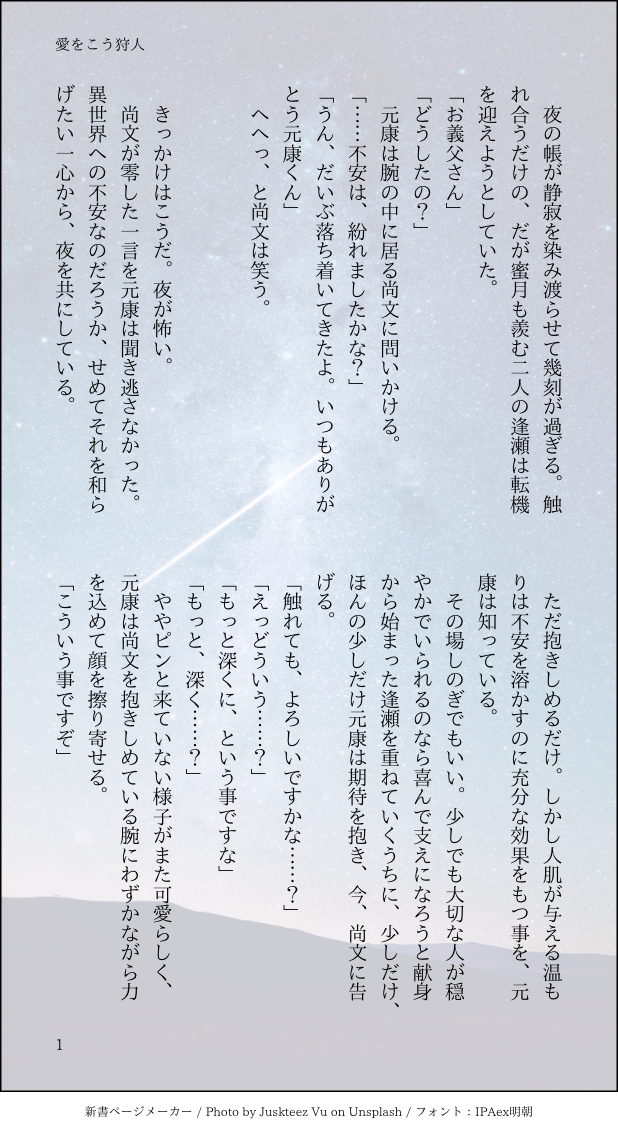 愛をこう狩人

夜の帳が静寂を染み渡らせて幾刻が過ぎる。触れ合うだけの、だが蜜月も羨む二人の逢瀬は転機を迎えようとしていた。

「お義父さん」

「どうしたの？」

元康は腕の中に居る尚文に問いかける。

「……不安は、紛れましたかな？」

「うん、だいぶ落ち着いてきたよ。いつもありがとう元康くん」

へへっ、と尚文は笑う。

きっかけはこうだ。夜が怖い。

尚文が零した一言を元康は聞き逃さなかった。異世界への不安なのだろうか、せめてそれを和らげたい一心から、夜を共にしている。

ただ抱きしめるだけ。しかし人肌が与える温もりは不安を溶かすのに充分な効果をもつ事を、元康は知っている。

その場しのぎでもいい。少しでも大切な人が穏やかでいられるのなら喜んで支えになろうと献身から始まった逢瀬を重ねていくうちに、少しだけ、ほんの少しだけ元康は期待を抱き、今、尚文に告げる。

「触れても、よろしいですかな……？」

「えっどういう……？」

「もっと深くに、という事ですな」

「もっと、深く……？」

ややピンと来ていない様子がまた可愛らしく、元康は尚文を抱きしめている腕にわずかながら力を込めて顔を擦り寄せる。

「こういう事ですぞ」

1

新書ページメーカー / Photo by Juskteez Vu on Unsplash / フォント：IPAex明朝